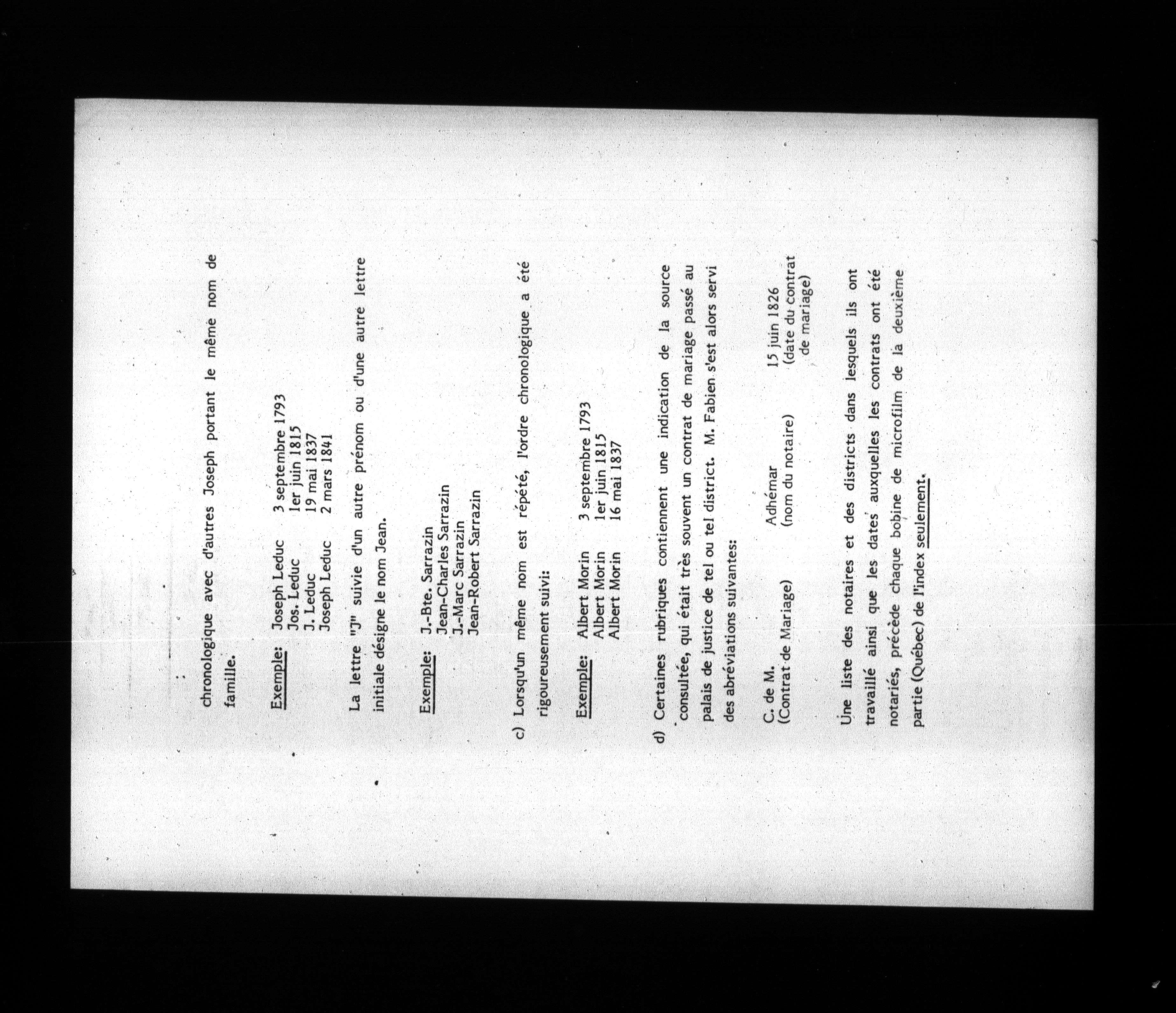 chronologique avec d'autres Joseph portant le même nom de famille.

Exemple: Joseph Leduc 3 septembre 1793
Jos. Leduc 1er juin 1815
J. Leduc 19 mai 1837
Joseph Leduc 2 mars 1841

La lettre "J" suivie d'un autre prénom ou d'une autre lettre initiale désigne le nom Jean.

Exemple: J.-Bte. Sarrazin
Jean-Charles Sarrazin
J.-Marc Sarrazin
Jean-Robert Sarrazin

c) Lorsqu'un même nom est répété, l'ordre chronologique a été rigoureusement suivi:

Exemple: Albert Morin 3 septembre 1793
Albert Morin 1er juin 1815
Albert Morin 16 mai 1837

d) Certaines rubriques contiennent une indication de la source consultée, qui était très souvent un contrat de mariage passé au palais de justice de tel ou tel district. M. Fabien s'est alors servi des abréviations suivantes:

C. de M. (Contrat de Mariage) Adhémar (nom du notaire) 15 juin 1826 (date du contrat de mariage)

Une liste des notaires et des districts dans lesquels ils ont travaillé ainsi que les dates auxquelles les contrats ont été notariés, précède chaque bobine de microfilm de la deuxième partie (Québec) de l'index seulement.